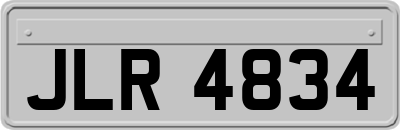 JLR 4834